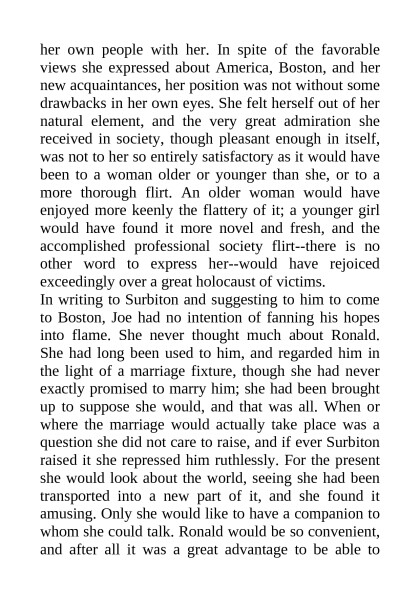 her own people with her. In spite of the favorable views she expressed about America, Boston, and her new acquaintances, her position was not without some drawbacks in her own eyes. She felt herself out of her natural element, and the very great admiration she received in society, though pleasant enough in itself, was not to her so entirely satisfactory as it would have been to a woman older or younger than she, or to a more thorough flirt. An older woman would have enjoyed more keenly the flattery of it; a younger girl would have found it more novel and fresh, and the accomplished professional society flirt--there is no other word to express her--would have rejoiced exceedingly over a great holocaust of victims.
In writing to Surbiton and suggesting to him to come to Boston, Joe had no intention of fanning his hopes into flame. She never thought much about Ronald. She had long been used to him, and regarded him in the light of a marriage fixture, though she had never exactly promised to marry him; she had been brought up to suppose she would, and that was all. When or where the marriage would actually take place was a question she did not care to raise, and if ever Surbiton raised it she repressed him ruthlessly. For the present she would look about the world, seeing she had been transported into a new part of it, and she found it amusing. Only she would like to have a companion to whom she could talk. Ronald would be so convenient, and after all it was a great advantage to be able to